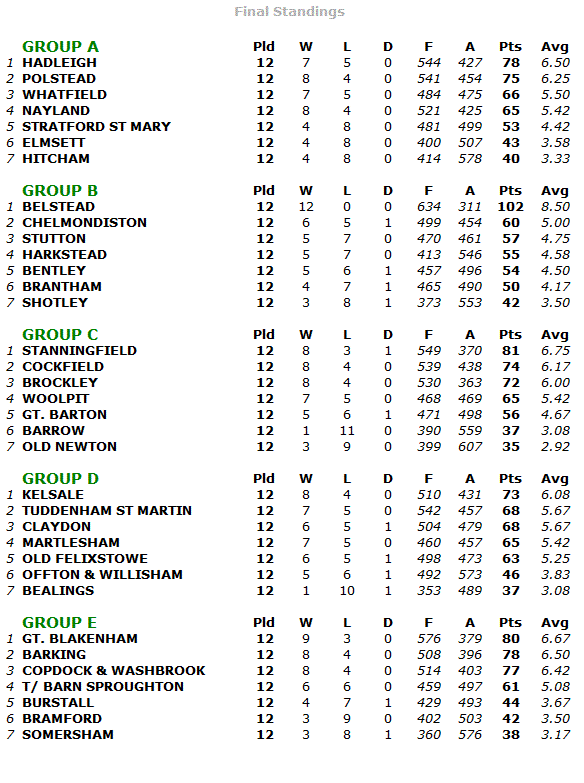 Final Standings

| | GROUP A | Pld | W | L | D | F | A | Pts | Avg |
|---|---|---|---|---|---|---|---|---|---|
| 1 | HADLEIGH | 12 | 7 | 5 | 0 | 544 | 427 | 78 | 6.50 |
| 2 | POLSTEAD | 12 | 8 | 4 | 0 | 541 | 454 | 75 | 6.25 |
| 3 | WHATFIELD | 12 | 7 | 5 | 0 | 484 | 475 | 66 | 5.50 |
| 4 | NAYLAND | 12 | 8 | 4 | 0 | 521 | 425 | 65 | 5.42 |
| 5 | STRATFORD ST MARY | 12 | 4 | 8 | 0 | 481 | 499 | 53 | 4.42 |
| 6 | ELMSETT | 12 | 4 | 8 | 0 | 400 | 507 | 43 | 3.58 |
| 7 | HITCHAM | 12 | 4 | 8 | 0 | 414 | 578 | 40 | 3.33 |

| | GROUP B | Pld | W | L | D | F | A | Pts | Avg |
|---|---|---|---|---|---|---|---|---|---|
| 1 | BELSTEAD | 12 | 12 | 0 | 0 | 634 | 311 | 102 | 8.50 |
| 2 | CHELMONDISTON | 12 | 6 | 5 | 1 | 499 | 454 | 60 | 5.00 |
| 3 | STUTTON | 12 | 5 | 7 | 0 | 470 | 461 | 57 | 4.75 |
| 4 | HARKSTEAD | 12 | 5 | 7 | 0 | 413 | 546 | 55 | 4.58 |
| 5 | BENTLEY | 12 | 5 | 6 | 1 | 457 | 496 | 54 | 4.50 |
| 6 | BRANTHAM | 12 | 4 | 7 | 1 | 465 | 490 | 50 | 4.17 |
| 7 | SHOTLEY | 12 | 3 | 8 | 1 | 373 | 553 | 42 | 3.50 |

| | GROUP C | Pld | W | L | D | F | A | Pts | Avg |
|---|---|---|---|---|---|---|---|---|---|
| 1 | STANNINGFIELD | 12 | 8 | 3 | 1 | 549 | 370 | 81 | 6.75 |
| 2 | COCKFIELD | 12 | 8 | 4 | 0 | 539 | 438 | 74 | 6.17 |
| 3 | BROCKLEY | 12 | 8 | 4 | 0 | 530 | 363 | 72 | 6.00 |
| 4 | WOOLPIT | 12 | 7 | 5 | 0 | 468 | 469 | 65 | 5.42 |
| 5 | GT. BARTON | 12 | 5 | 6 | 1 | 471 | 498 | 56 | 4.67 |
| 6 | BARROW | 12 | 1 | 11 | 0 | 390 | 559 | 37 | 3.08 |
| 7 | OLD NEWTON | 12 | 3 | 9 | 0 | 399 | 607 | 35 | 2.92 |

| | GROUP D | Pld | W | L | D | F | A | Pts | Avg |
|---|---|---|---|---|---|---|---|---|---|
| 1 | KELSALE | 12 | 8 | 4 | 0 | 510 | 431 | 73 | 6.08 |
| 2 | TUDDENHAM ST MARTIN | 12 | 7 | 5 | 0 | 542 | 457 | 68 | 5.67 |
| 3 | CLAYDON | 12 | 6 | 5 | 1 | 504 | 479 | 68 | 5.67 |
| 4 | MARTLESHAM | 12 | 7 | 5 | 0 | 460 | 457 | 65 | 5.42 |
| 5 | OLD FELIXSTOWE | 12 | 6 | 5 | 1 | 498 | 473 | 63 | 5.25 |
| 6 | OFFTON & WILLISHAM | 12 | 5 | 6 | 1 | 492 | 573 | 46 | 3.83 |
| 7 | BEALINGS | 12 | 1 | 10 | 1 | 353 | 489 | 37 | 3.08 |

| | GROUP E | Pld | W | L | D | F | A | Pts | Avg |
|---|---|---|---|---|---|---|---|---|---|
| 1 | GT. BLAKENHAM | 12 | 9 | 3 | 0 | 576 | 379 | 80 | 6.67 |
| 2 | BARKING | 12 | 8 | 4 | 0 | 508 | 396 | 78 | 6.50 |
| 3 | COPDOCK & WASHBROOK | 12 | 8 | 4 | 0 | 514 | 403 | 77 | 6.42 |
| 4 | T/ BARN SPROUGHTON | 12 | 6 | 6 | 0 | 459 | 497 | 61 | 5.08 |
| 5 | BURSTALL | 12 | 4 | 7 | 1 | 429 | 493 | 44 | 3.67 |
| 6 | BRAMFORD | 12 | 3 | 9 | 0 | 402 | 503 | 42 | 3.50 |
| 7 | SOMERSHAM | 12 | 3 | 8 | 1 | 360 | 576 | 38 | 3.17 |